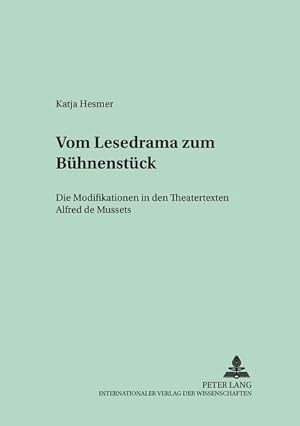 Katja Hesmer

Vom Lesedrama zum Bühnenstück

Die Modifikationen in den Theatertexten Alfred de Mussets

PETER LANG
INTERNATIONALER VERLAG DER WISSENSCHAFTEN